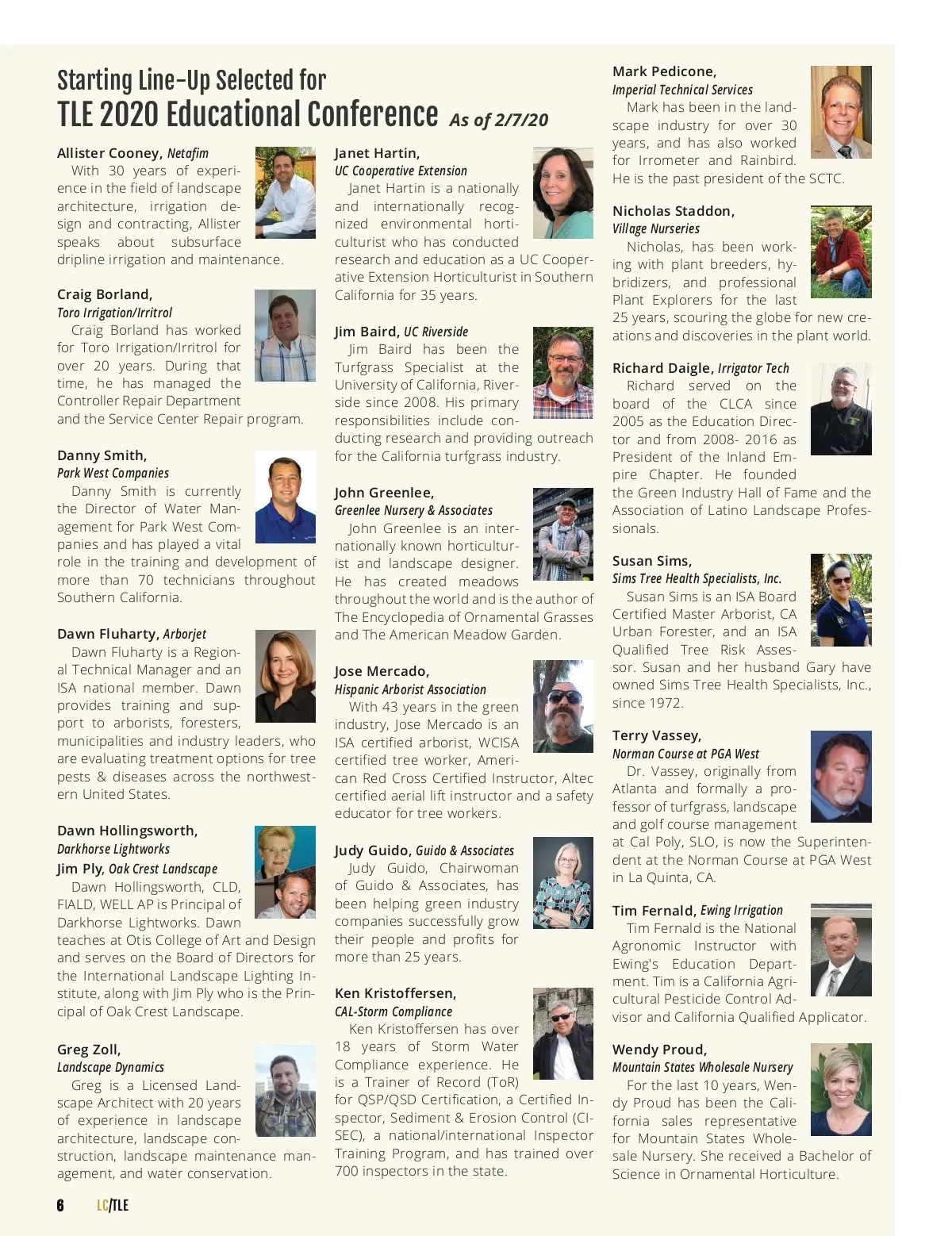 Starting Line-Up Selected for
TLE 2020 Educational Conference As of 2/7/20

Allister Cooney, Netafim
With 30 years of experience in the field of landscape architecture, irrigation design and contracting, Allister speaks about subsurface dripline irrigation and maintenance.

Craig Borland, Toro Irrigation/Irritrol
Craig Borland has worked for Toro Irrigation/Irritrol for over 20 years. During that time, he has managed the Controller Repair Department and the Service Center Repair program.

Danny Smith, Park West Companies
Danny Smith is currently the Director of Water Management for Park West Companies and has played a vital role in the training and development of more than 70 technicians throughout Southern California.

Dawn Fluharty, Arborjet
Dawn Fluharty is a Regional Technical Manager and an ISA national member. Dawn provides training and support to arborists, foresters, municipalities and industry leaders, who are evaluating treatment options for tree pests & diseases across the northwestern United States.

Dawn Hollingsworth, Darkhorse Lightworks
Jim Ply, Oak Crest Landscape
Dawn Hollingsworth, CLD, FIALD, WELL AP is Principal of Darkhorse Lightworks. Dawn teaches at Otis College of Art and Design and serves on the Board of Directors for the International Landscape Lighting Institute, along with Jim Ply who is the Principal of Oak Crest Landscape.

Greg Zoll, Landscape Dynamics
Greg is a Licensed Landscape Architect with 20 years of experience in landscape architecture, landscape construction, landscape maintenance management, and water conservation.

Janet Hartin, UC Cooperative Extension
Janet Hartin is a nationally and internationally recognized environmental horticulturist who has conducted research and education as a UC Cooperative Extension Horticulturist in Southern California for 35 years.

Jim Baird, UC Riverside
Jim Baird has been the Turfgrass Specialist at the University of California, Riverside since 2008. His primary responsibilities include conducting research and providing outreach for the California turfgrass industry.

John Greenlee, Greenlee Nursery & Associates
John Greenlee is an internationally known horticulturist and landscape designer. He has created meadows throughout the world and is the author of The Encyclopedia of Ornamental Grasses and The American Meadow Garden.

Jose Mercado, Hispanic Arborist Association
With 43 years in the green industry, Jose Mercado is an ISA certified arborist, WCISA certified tree worker, American Red Cross Certified Instructor, Altec certified aerial lift instructor and a safety educator for tree workers.

Judy Guido, Guido & Associates
Judy Guido, Chairwoman of Guido & Associates, has been helping green industry companies successfully grow their people and profits for more than 25 years.

Ken Kristoffersen, CAL-Storm Compliance
Ken Kristoffersen has over 18 years of Storm Water Compliance experience. He is a Trainer of Record (ToR) for QSP/QSD Certification, a Certified Inspector, Sediment & Erosion Control (CISEC), a national/international Inspector Training Program, and has trained over 700 inspectors in the state.

Mark Pedicone, Imperial Technical Services
Mark has been in the landscape industry for over 30 years, and has also worked for Irrometer and Rainbird. He is the past president of the SCTC.

Nicholas Staddon, Village Nurseries
Nicholas, has been working with plant breeders, hybridizers, and professional Plant Explorers for the last 25 years, scouring the globe for new creations and discoveries in the plant world.

Richard Daigle, Irrigator Tech
Richard served on the board of the CLCA since 2005 as the Education Director and from 2008- 2016 as President of the Inland Empire Chapter. He founded the Green Industry Hall of Fame and the Association of Latino Landscape Professionals.

Susan Sims, Sims Tree Health Specialists, Inc.
Susan Sims is an ISA Board Certified Master Arborist, CA Urban Forester, and an ISA Qualified Tree Risk Assessor. Susan and her husband Gary have owned Sims Tree Health Specialists, Inc., since 1972.

Terry Vassey, Norman Course at PGA West
Dr. Vassey, originally from Atlanta and formally a professor of turfgrass, landscape and golf course management at Cal Poly, SLO, is now the Superintendent at the Norman Course at PGA West in La Quinta, CA.

Tim Fernald, Ewing Irrigation
Tim Fernald is the National Agronomic Instructor with Ewing's Education Department. Tim is a California Agricultural Pesticide Control Advisor and California Qualified Applicator.

Wendy Proud, Mountain States Wholesale Nursery
For the last 10 years, Wendy Proud has been the California sales representative for Mountain States Wholesale Nursery. She received a Bachelor of Science in Ornamental Horticulture.

6 LC/TLE